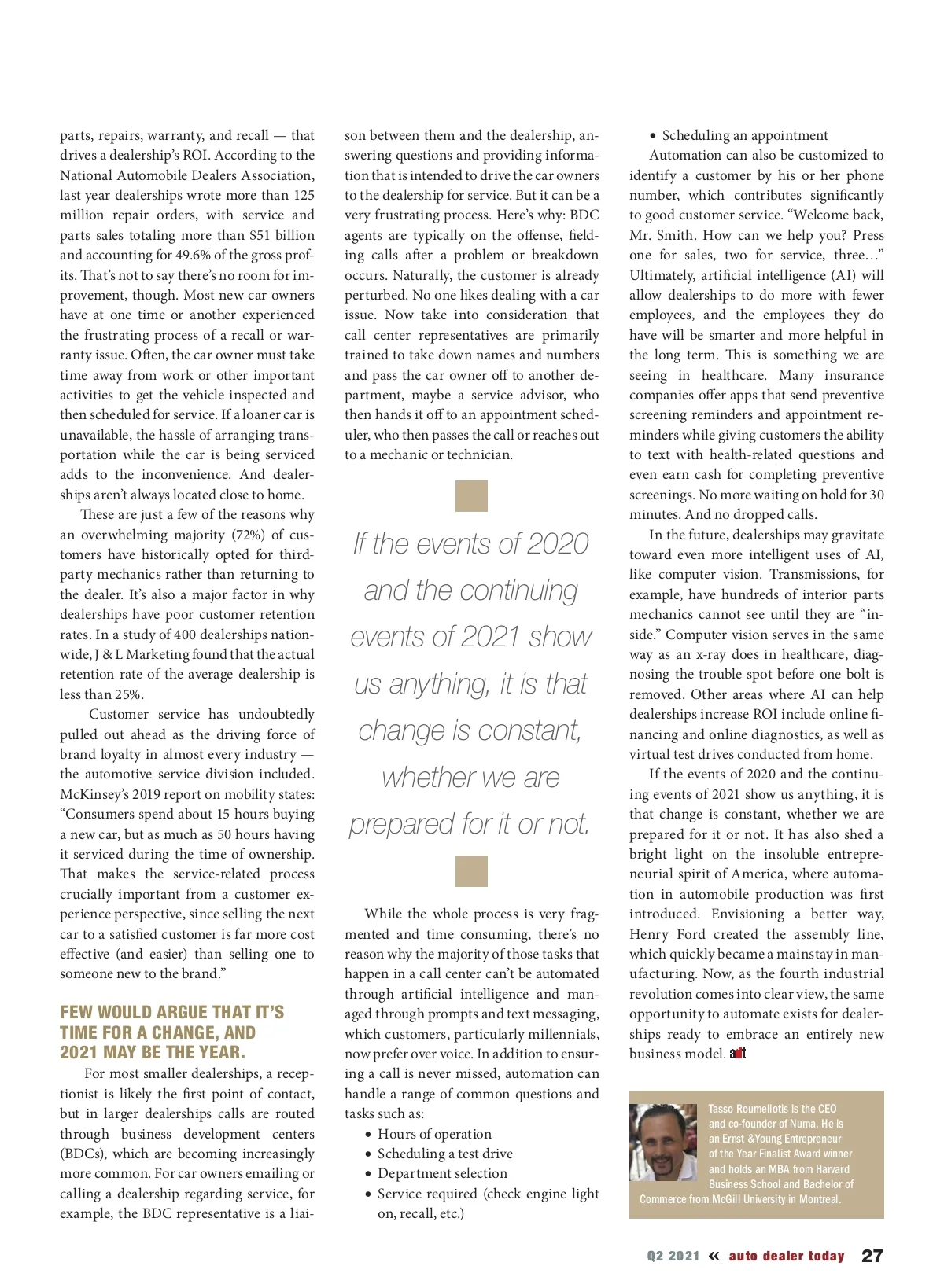 parts, repairs, warranty, and recall — that drives a dealership's ROI. According to the National Automobile Dealers Association, last year dealerships wrote more than 125 million repair orders, with service and parts sales totaling more than $51 billion and accounting for 49.6% of the gross profits. That's not to say there's no room for improvement, though. Most new car owners have at one time or another experienced the frustrating process of a recall or warranty issue. Often, the car owner must take time away from work or other important activities to get the vehicle inspected and then scheduled for service. If a loaner car is unavailable, the hassle of arranging transportation while the car is being serviced adds to the inconvenience. And dealerships aren't always located close to home.

These are just a few of the reasons why an overwhelming majority (72%) of customers have historically opted for third-party mechanics rather than returning to the dealer. It's also a major factor in why dealerships have poor customer retention rates. In a study of 400 dealerships nationwide, J & L Marketing found that the actual retention rate of the average dealership is less than 25%.

Customer service has undoubtedly pulled out ahead as the driving force of brand loyalty in almost every industry — the automotive service division included. McKinsey's 2019 report on mobility states: "Consumers spend about 15 hours buying a new car, but as much as 50 hours having it serviced during the time of ownership. That makes the service-related process crucially important from a customer experience perspective, since selling the next car to a satisfied customer is far more cost effective (and easier) than selling one to someone new to the brand."

FEW WOULD ARGUE THAT IT'S TIME FOR A CHANGE, AND 2021 MAY BE THE YEAR.

For most smaller dealerships, a receptionist is likely the first point of contact, but in larger dealerships calls are routed through business development centers (BDCs), which are becoming increasingly more common. For car owners emailing or calling a dealership regarding service, for example, the BDC representative is a liaison between them and the dealership, answering questions and providing information that is intended to drive the car owners to the dealership for service. But it can be a very frustrating process. Here's why: BDC agents are typically on the offense, fielding calls after a problem or breakdown occurs. Naturally, the customer is already perturbed. No one likes dealing with a car issue. Now take into consideration that call center representatives are primarily trained to take down names and numbers and pass the car owner off to another department, maybe a service advisor, who then hands it off to an appointment scheduler, who then passes the call or reaches out to a mechanic or technician.

If the events of 2020 and the continuing events of 2021 show us anything, it is that change is constant, whether we are prepared for it or not.

While the whole process is very fragmented and time consuming, there's no reason why the majority of those tasks that happen in a call center can't be automated through artificial intelligence and managed through prompts and text messaging, which customers, particularly millennials, now prefer over voice. In addition to ensuring a call is never missed, automation can handle a range of common questions and tasks such as:

• Hours of operation
• Scheduling a test drive
• Department selection
• Service required (check engine light on, recall, etc.)
• Scheduling an appointment

Automation can also be customized to identify a customer by his or her phone number, which contributes significantly to good customer service. "Welcome back, Mr. Smith. How can we help you? Press one for sales, two for service, three…" Ultimately, artificial intelligence (AI) will allow dealerships to do more with fewer employees, and the employees they do have will be smarter and more helpful in the long term. This is something we are seeing in healthcare. Many insurance companies offer apps that send preventive screening reminders and appointment reminders while giving customers the ability to text with health-related questions and even earn cash for completing preventive screenings. No more waiting on hold for 30 minutes. And no dropped calls.

In the future, dealerships may gravitate toward even more intelligent uses of AI, like computer vision. Transmissions, for example, have hundreds of interior parts mechanics cannot see until they are "inside." Computer vision serves in the same way as an x-ray does in healthcare, diagnosing the trouble spot before one bolt is removed. Other areas where AI can help dealerships increase ROI include online financing and online diagnostics, as well as virtual test drives conducted from home.

If the events of 2020 and the continuing events of 2021 show us anything, it is that change is constant, whether we are prepared for it or not. It has also shed a bright light on the insoluble entrepreneurial spirit of America, where automation in automobile production was first introduced. Envisioning a better way, Henry Ford created the assembly line, which quickly became a mainstay in manufacturing. Now, as the fourth industrial revolution comes into clear view, the same opportunity to automate exists for dealerships ready to embrace an entirely new business model. adt

Tasso Roumeliotis is the CEO and co-founder of Numa. He is an Ernst &Young Entrepreneur of the Year Finalist Award winner and holds an MBA from Harvard Business School and Bachelor of Commerce from McGill University in Montreal.

Q2 2021 « auto dealer today 27